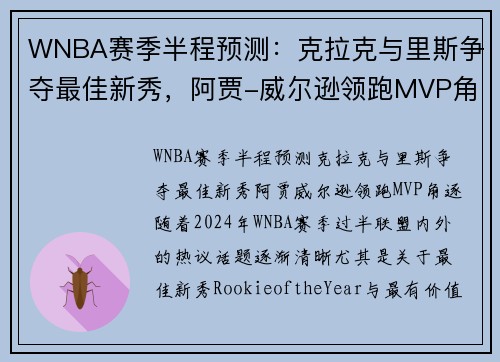 WNBA赛季半程预测：克拉克与里斯争夺最佳新秀，阿贾-威尔逊领跑MVP角

WNBA赛季半程预测克拉克与里斯争夺最佳新秀阿贾威尔逊领跑MVP角逐随着2024年WNBA赛季过半联盟内外的热议话题逐渐清晰尤其是关于最佳新秀RookieoftheYear与最有价值